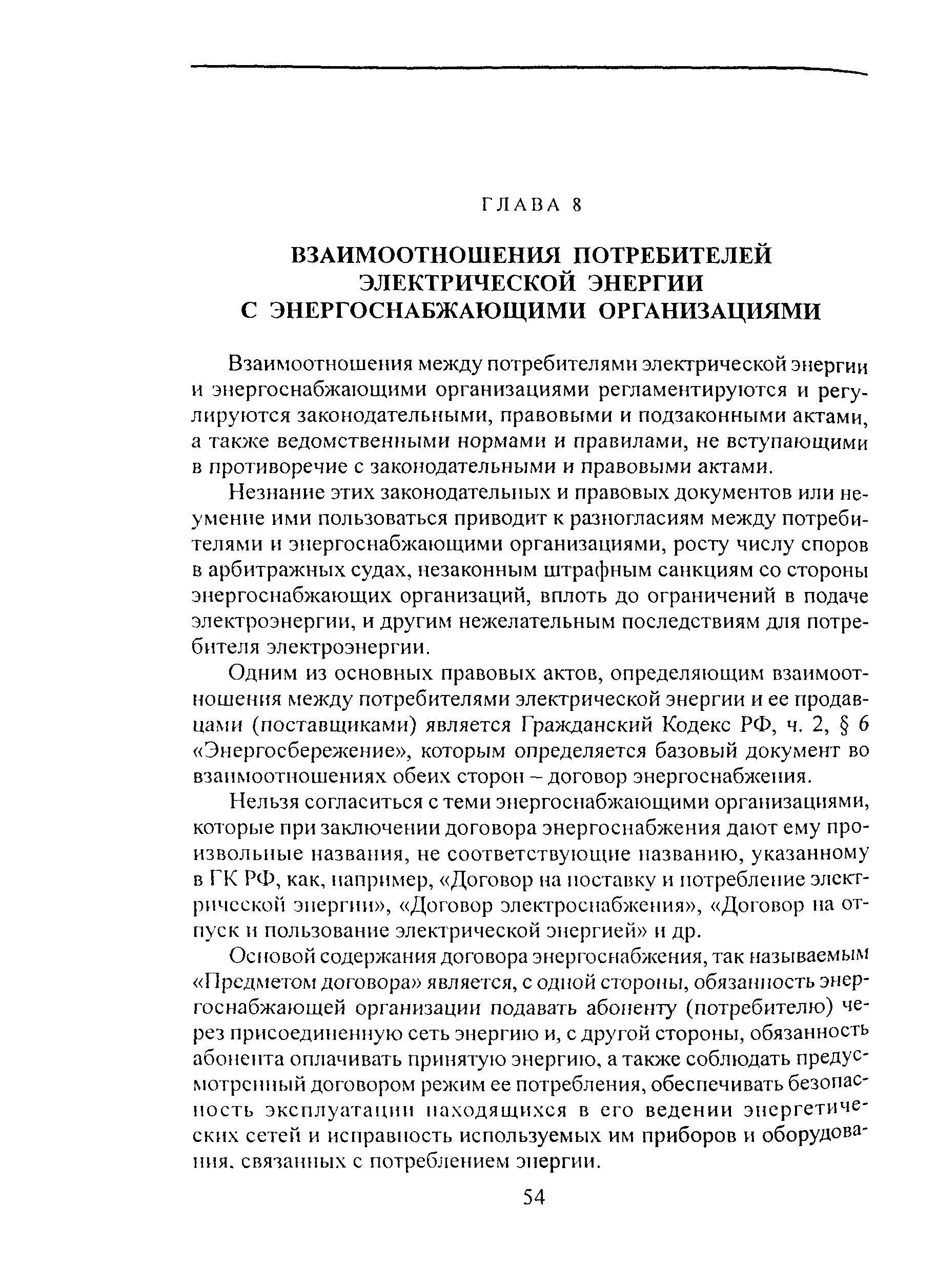 ГЛАВА 8

ВЗАИМООТНОШЕНИЯ ПОТРЕБИТЕЛЕЙ ЭЛЕКТРИЧЕСКОЙ ЭНЕРГИИ С ЭНЕРГОСНАБЖАЮЩИМИ ОРГАНИЗАЦИЯМИ

Взаимоотношения между потребителями электрической энергии и энергоснабжающими организациями регламентируются и регулируются законодательными, правовыми и подзаконными актами, а также ведомственными нормами и правилами, не вступающими в противоречие с законодательными и правовыми актами.

Незнание этих законодательных и правовых документов или неумение ими пользоваться приводит к разногласиям между потребителями и энергоснабжающими организациями, росту числу споров в арбитражных судах, незаконным штрафным санкциям со стороны энергоснабжающих организаций, вплоть до ограничений в подаче электроэнергии, и другим нежелательным последствиям для потребителя электроэнергии.

Одним из основных правовых актов, определяющим взаимоотношения между потребителями электрической энергии и ее продавцами (поставщиками) является Гражданский Кодекс РФ, ч. 2, § 6 «Энергосбережение», которым определяется базовый документ во взаимоотношениях обеих сторон – договор энергоснабжения.

Нельзя согласиться с теми энергоснабжающими организациями, которые при заключении договора энергоснабжения дают ему произвольные названия, не соответствующие названию, указанному в ГК РФ, как, например, «Договор на поставку и потребление электрической энергии», «Договор электроснабжения», «Договор на отпуск и пользование электрической энергией» и др.

Основой содержания договора энергоснабжения, так называемым «Предметом договора» является, с одной стороны, обязанность энергоснабжающей организации подавать абоненту (потребителю) через присоединенную сеть энергию и, с другой стороны, обязанность абонента оплачивать принятую энергию, а также соблюдать предусмотренный договором режим ее потребления, обеспечивать безопасность эксплуатации находящихся в его ведении энергетических сетей и исправность используемых им приборов и оборудования, связанных с потреблением энергии.

54